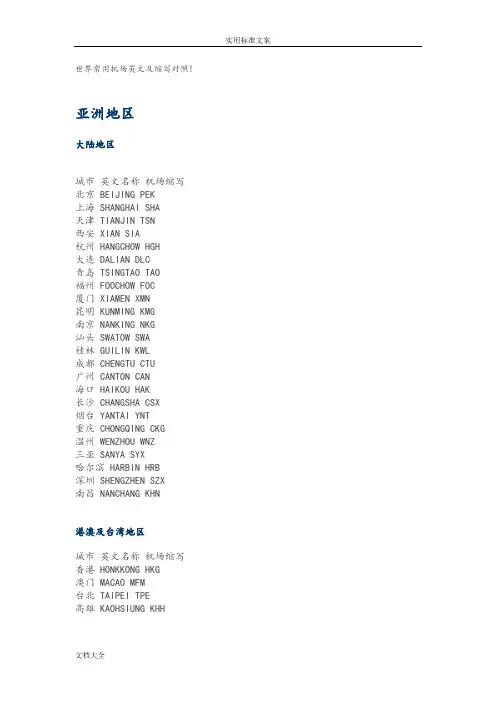 实用标准文案

世界常用机场英文及缩写对照!

亚洲地区

大陆地区

城市 英文名称 机场缩写
北京 BEIJING PEK
上海 SHANGHAI SHA
天津 TIANJIN TSN
西安 XIAN SIA
杭州 HANGCHOW HGH
大连 DALIAN DLC
青岛 TSINGTAO TAO
福州 FOOCHOW FOC
厦门 XIAMEN XMN
昆明 KUNMING KMG
南京 NANKING NKG
汕头 SWATOW SWA
桂林 GUILIN KWL
成都 CHENGTU CTU
广州 CANTON CAN
海口 HAIKOU HAK
长沙 CHANGSHA CSX
烟台 YANTAI YNT
重庆 CHONGQING CKG
温州 WENZHOU WNZ
三亚 SANYA SYX
哈尔滨 HARBIN HRB
深圳 SHENGZHEN SZX
南昌 NANCHANG KHN

港澳及台湾地区

城市 英文名称 机场缩写
香港 HONKKONG HKG
澳门 MACAO MFM
台北 TAIPEI TPE
高雄 KAOHSIUNG KHH

文档大全